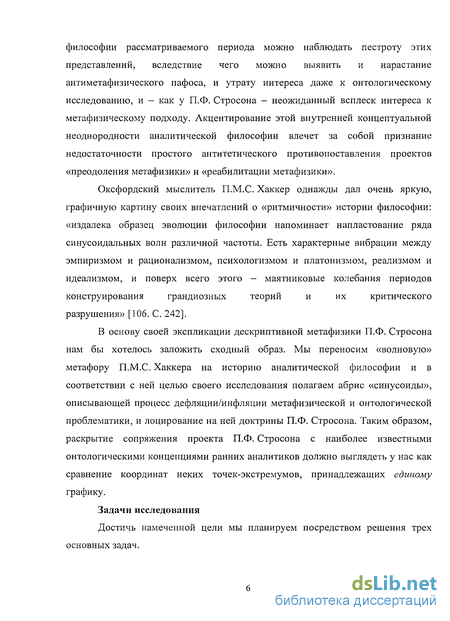 философии рассматриваемого периода можно наблюдать пестроту этих представлений, вследствие чего можно выявить и нарастание антиметафизического пафоса, и утрату интереса даже к онтологическому исследованию, и – как у П.Ф. Стросона – неожиданный всплеск интереса к метафизическому подходу. Акцентирование этой внутренней концептуальной неоднородности аналитической философии влечет за собой признание недостаточности простого антитетического противопоставления проектов «преодоления метафизики» и «реабилитации метафизики».

Оксфордский мыслитель П.М.С. Хаккер однажды дал очень яркую, графичную картину своих впечатлений о «ритмичности» истории философии: «издалека образец эволюции философии напоминает напластование ряда синусоидальных волн различной частоты. Есть характерные вибрации между эмпиризмом и рационализмом, психологизмом и платонизмом, реализмом и идеализмом, и поверх всего этого – маятниковые колебания периодов конструирования грандиозных теорий и их критического разрушения» [106. С. 242].

В основу своей экспликации дескриптивной метафизики П.Ф. Стросона нам бы хотелось заложить сходный образ. Мы переносим «волновую» метафору П.М.С. Хаккера на историю аналитической философии и в соответствии с ней целью своего исследования полагаем абрис «синусоиды», описывающей процесс дефляции/инфляции метафизической и онтологической проблематики, и лоцирование на ней доктрины П.Ф. Стросона. Таким образом, раскрытие сопряжения проекта П.Ф. Стросона с наиболее известными онтологическими концепциями ранних аналитиков должно выглядеть у нас как сравнение координат неких точек-экстремумов, принадлежащих единому графику.

Задачи исследования

Достичь намеченной цели мы планируем посредством решения трех основных задач.

6

dsLib.net
библиотека диссертаций